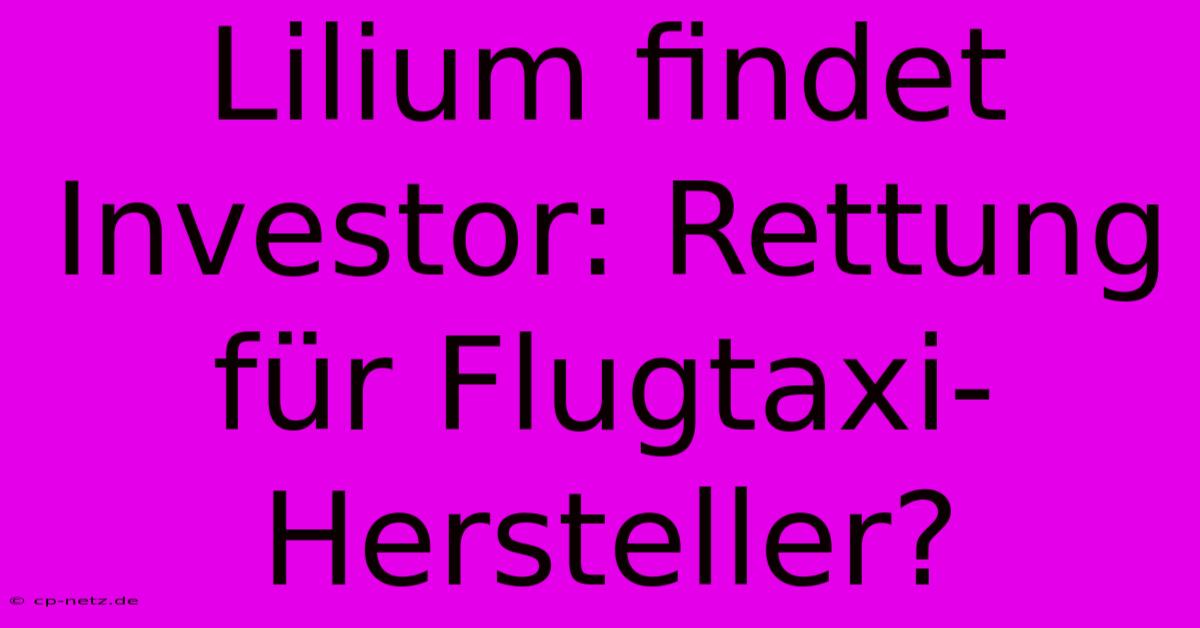 Lilium findet Investor: Rettung für Flugtaxi-Hersteller?

© cp-netz.de